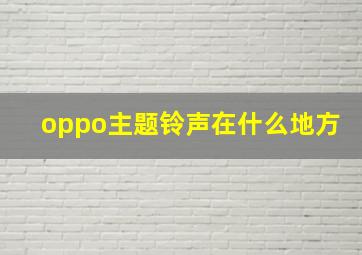 oppo主题铃声在什么地方